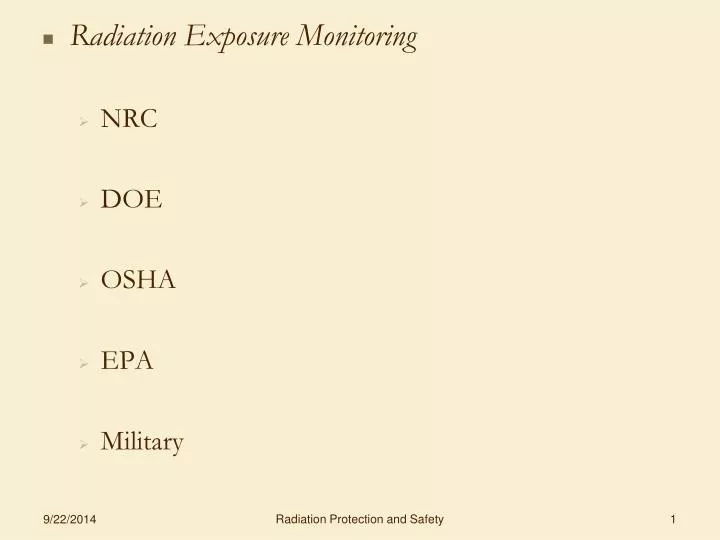 Radiation Exposure Monitoring

NRC

DOE

OSHA

EPA

Military

9/22/2014 Radiation Protection and Safety 1